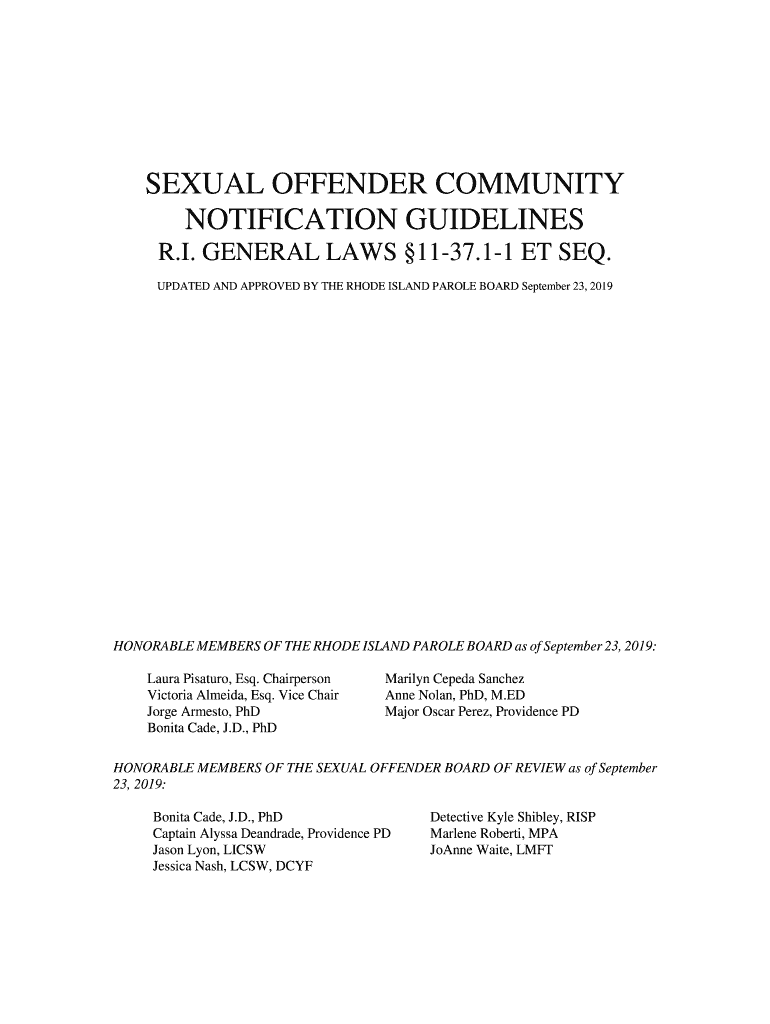 SEXUAL OFFENDER COMMUNITY NOTIFICATION GUIDELINES

R.I. GENERAL LAWS §11-37.1-1 ET SEQ.

UPDATED AND APPROVED BY THE RHODE ISLAND PAROLE BOARD September 23, 2019

HONORABLE MEMBERS OF THE RHODE ISLAND PAROLE BOARD as of September 23, 2019:

Laura Pisaturo, Esq. Chairperson
Victoria Almeida, Esq. Vice Chair
Jorge Armesto, PhD
Bonita Cade, J.D., PhD

Marilyn Cepeda Sanchez
Anne Nolan, PhD, M.ED
Major Oscar Perez, Providence PD

HONORABLE MEMBERS OF THE SEXUAL OFFENDER BOARD OF REVIEW as of September 23, 2019:

Bonita Cade, J.D., PhD
Captain Alyssa Deandrade, Providence PD
Jason Lyon, LICSW
Jessica Nash, LCSW, DCYF

Detective Kyle Shibley, RISP
Marlene Roberti, MPA
JoAnne Waite, LMFT